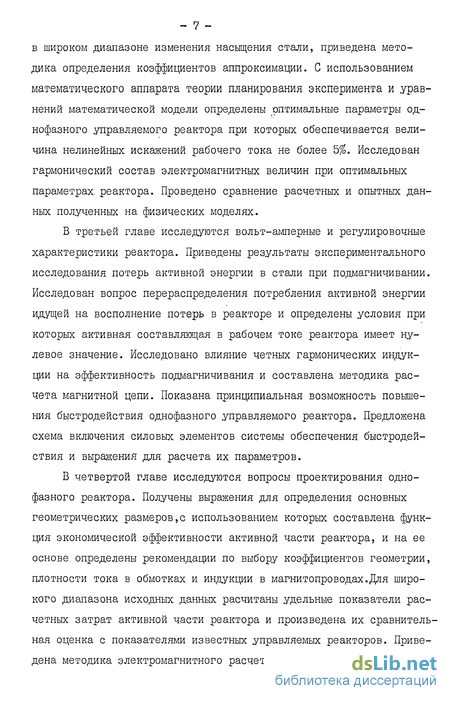 - 7 -

в широком диапазоне изменения насыщения стали, приведена методика определения коэффициентов аппроксимации. С использованием математического аппарата теории планирования эксперимента и уравнений математической модели определены оптимальные параметры однофазного управляемого реактора при которых обеспечивается величина нелинейных искажений рабочего тока не более 5%. Исследован гармонический состав электромагнитных величин при оптимальных параметрах реактора. Проведено сравнение расчетных и опытных данных полученных на физических моделях.

В третьей главе исследуются вольт-амперные и регулировочные характеристики реактора. Приведены результаты экспериментального исследования потерь активной энергии в стали при подмагничивании. Исследован вопрос перераспределения потребления активной энергии идущей на восполнение потерь в реакторе и определены условия при которых активная составляющая в рабочем токе реактора имеет нулевое значение. Исследовано влияние четных гармонических индукции на эффективность подмагничивания и составлена методика расчета магнитной цепи. Показана принципиальная возможность повышения быстродействия однофазного управляемого реактора. Предложена схема включения силовых элементов системы обеспечения быстродействия и выражения для расчета их параметров.

В четвертой главе исследуются вопросы проектирования однофазного реактора. Получены выражения для определения основных геометрических размеров,с использованием которых составлена функция экономической эффективности активной части реактора, и на ее основе определены рекомендации по выбору коэффициентов геометрии, плотности тока в обмотках и индукции в магнитопроводах.Для широкого диапазона исходных данных расчитаны удельные показатели расчетных затрат активной части реактора и произведена их сравнительная оценка с показателями известных управляемых реакторов. Приведена методика электромагнитного расчет

dsLib.net
библиотека диссертаций